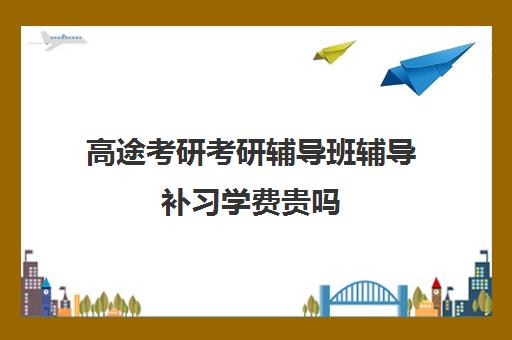 高途考研考研辅导班辅导补习学费贵吗